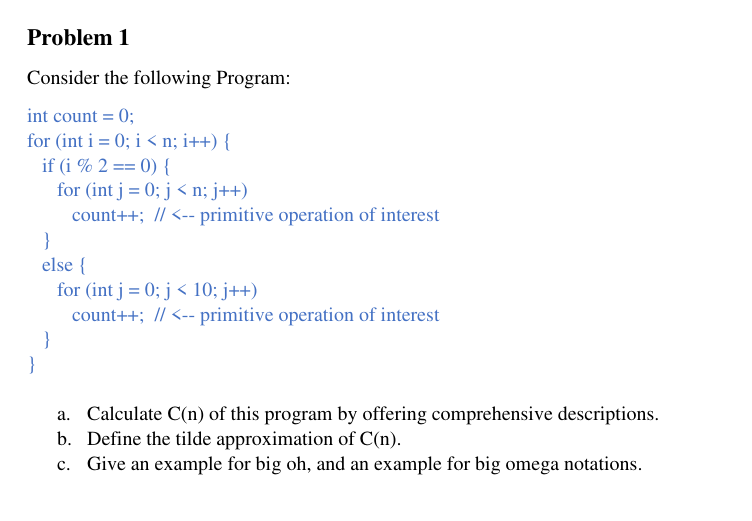 Problem 1

Consider the following Program:

int count = 0;
for (int i = 0; i < n; i++) {
  if (i % 2 == 0) {
    for (int j = 0; j < n; j++)
      count++;  // <-- primitive operation of interest
  }
  else {
    for (int j = 0; j < 10; j++)
      count++;  // <-- primitive operation of interest
  }
}

a. Calculate C(n) of this program by offering comprehensive descriptions.
b. Define the tilde approximation of C(n).
c. Give an example for big oh, and an example for big omega notations.